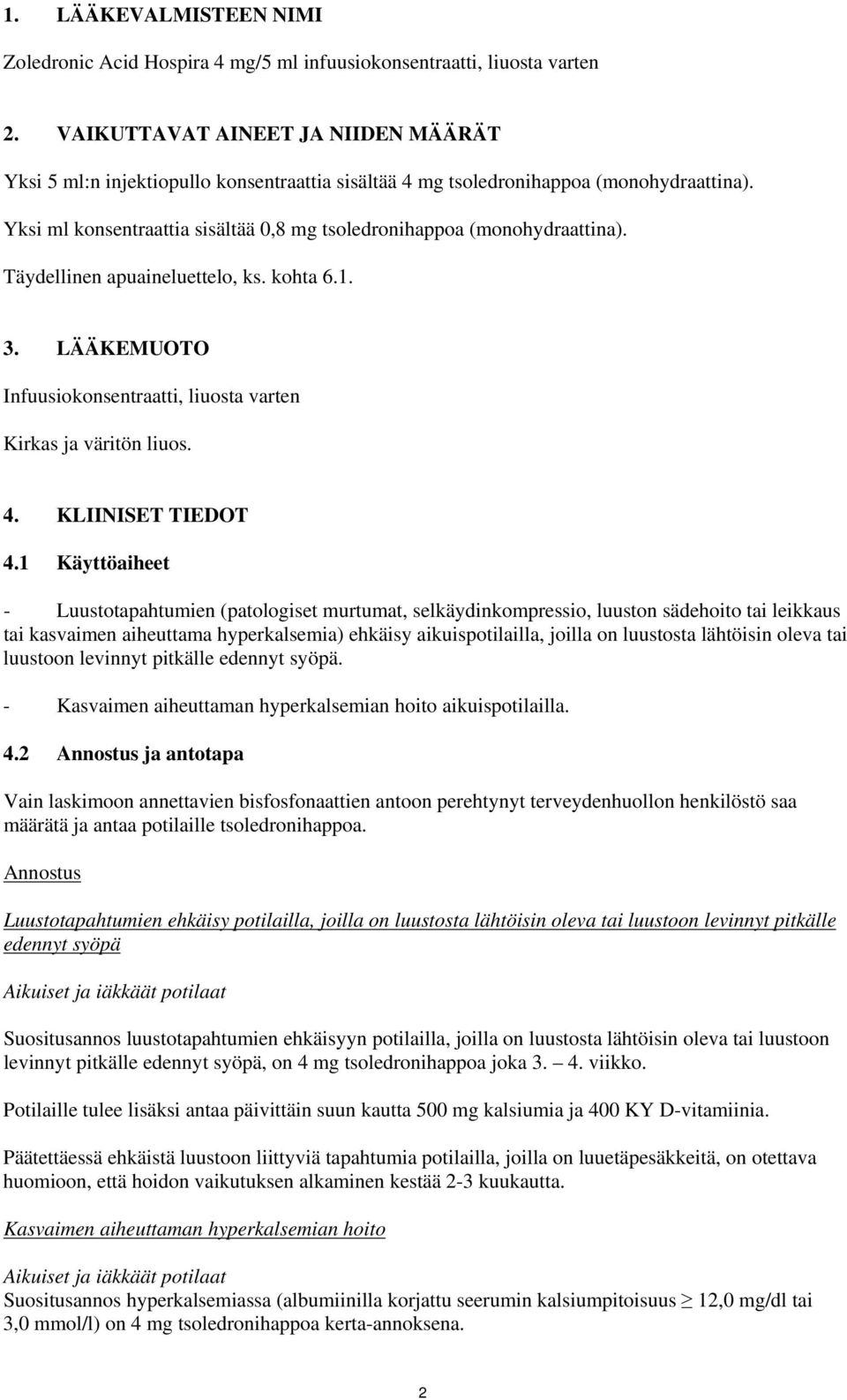 1. LÄÄKEVALMISTEEN NIMI

Zoledronic Acid Hospira 4 mg/5 ml infuusiokonsentraatti, liuosta varten

2. VAIKUTTAVAT AINEET JA NIIDEN MÄÄRÄT

Yksi 5 ml:n injektiopullo konsentraattia sisältää 4 mg tsoledronihappoa (monohydraattina).

Yksi ml konsentraattia sisältää 0,8 mg tsoledronihappoa (monohydraattina).

Täydellinen apuaineluettelo, ks. kohta 6.1.

3. LÄÄKEMUOTO

Infuusiokonsentraatti, liuosta varten

Kirkas ja väritön liuos.

4. KLIINISET TIEDOT

4.1 Käyttöaiheet

- Luustotapahtumien (patologiset murtumat, selkäydinkompressio, luuston sädehoito tai leikkaus tai kasvaimen aiheuttama hyperkalsemia) ehkäisy aikuispotilailla, joilla on luustosta lähtöisin oleva tai luustoon levinnyt pitkälle edennyt syöpä.

- Kasvaimen aiheuttaman hyperkalsemian hoito aikuispotilailla.

4.2 Annostus ja antotapa

Vain laskimoon annettavien bisfosfonaattien antoon perehtynyt terveydenhuollon henkilöstö saa määrätä ja antaa potilaille tsoledronihappoa.

Annostus

Luustotapahtumien ehkäisy potilailla, joilla on luustosta lähtöisin oleva tai luustoon levinnyt pitkälle edennyt syöpä

Aikuiset ja iäkkäät potilaat

Suositusannos luustotapahtumien ehkäisyyn potilailla, joilla on luustosta lähtöisin oleva tai luustoon levinnyt pitkälle edennyt syöpä, on 4 mg tsoledronihappoa joka 3. – 4. viikko.

Potilaille tulee lisäksi antaa päivittäin suun kautta 500 mg kalsiumia ja 400 KY D-vitamiinia.

Päätettäessä ehkäistä luustoon liittyviä tapahtumia potilailla, joilla on luuetäpesäkkeitä, on otettava huomioon, että hoidon vaikutuksen alkaminen kestää 2-3 kuukautta.

Kasvaimen aiheuttaman hyperkalsemian hoito

Aikuiset ja iäkkäät potilaat
Suositusannos hyperkalsemiassa (albumiinilla korjattu seerumin kalsiumpitoisuus $\geq$ 12,0 mg/dl tai 3,0 mmol/l) on 4 mg tsoledronihappoa kerta-annoksena.

2